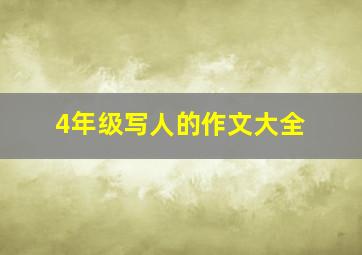 4年级写人的作文大全